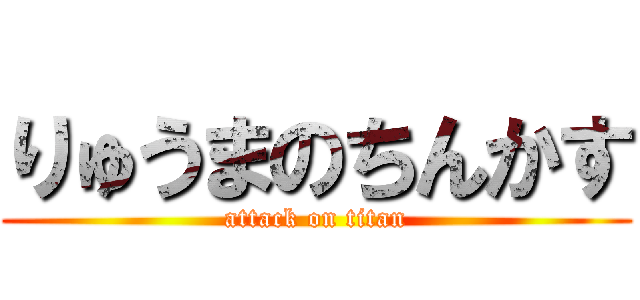 りゅうまのちんかす
attack on titan